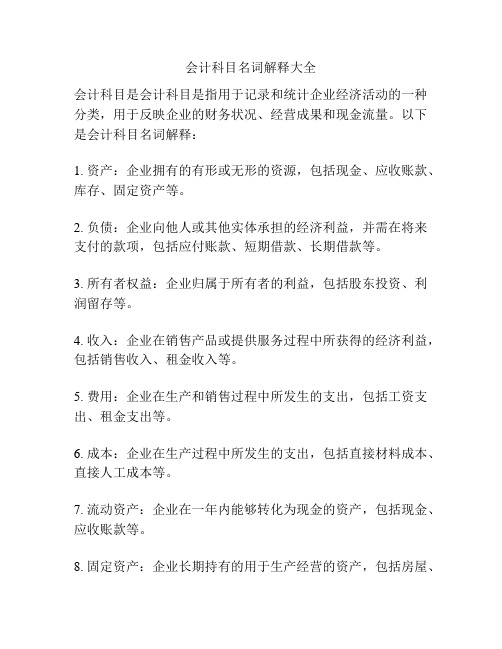 会计科目名词解释大全

会计科目是会计科目是指用于记录和统计企业经济活动的一种分类，用于反映企业的财务状况、经营成果和现金流量。以下是会计科目名词解释：

1. 资产：企业拥有的有形或无形的资源，包括现金、应收账款、库存、固定资产等。

2. 负债：企业向他人或其他实体承担的经济利益，并需在将来支付的款项，包括应付账款、短期借款、长期借款等。

3. 所有者权益：企业归属于所有者的利益，包括股东投资、利润留存等。

4. 收入：企业在销售产品或提供服务过程中所获得的经济利益，包括销售收入、租金收入等。

5. 费用：企业在生产和销售过程中所发生的支出，包括工资支出、租金支出等。

6. 成本：企业在生产过程中所发生的支出，包括直接材料成本、直接人工成本等。

7. 流动资产：企业在一年内能够转化为现金的资产，包括现金、应收账款等。

8. 固定资产：企业长期持有的用于生产经营的资产，包括房屋、